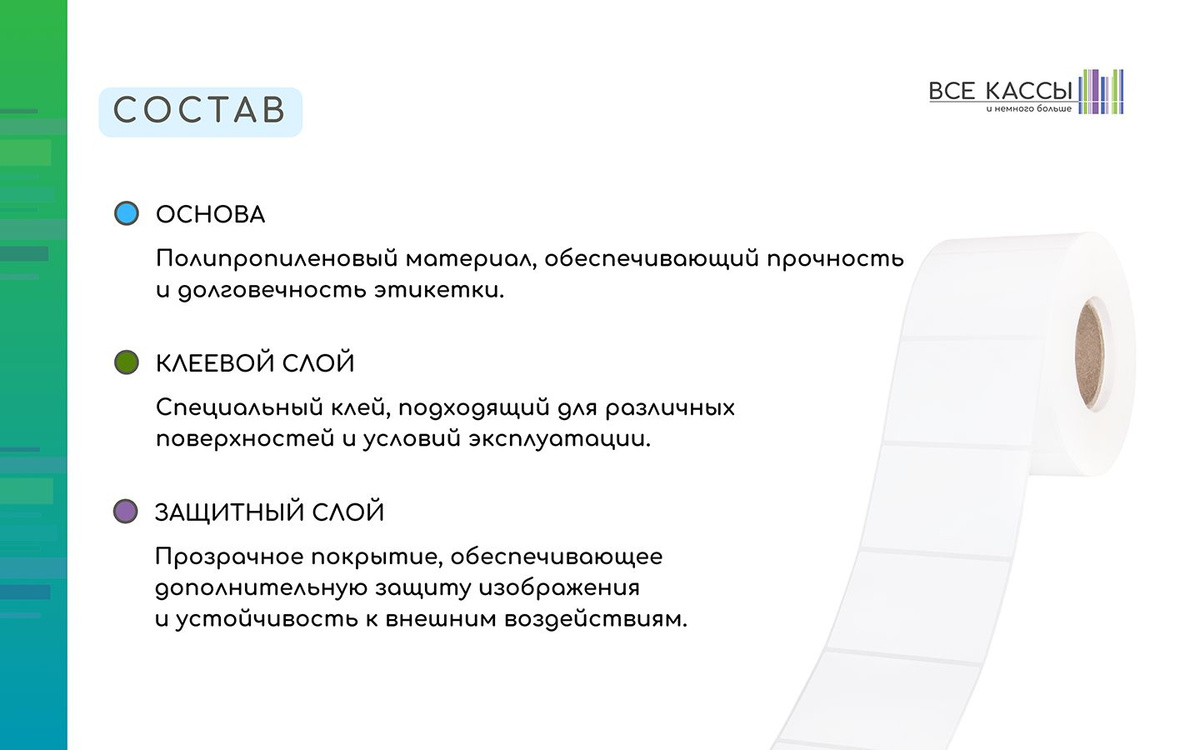 СОСТАВ

ВСЕ КАССЫ
и немного больше

ОСНОВА

Полипропиленовый материал, обеспечивающий прочность и долговечность этикетки.

КЛЕЕВОЙ СЛОЙ

Специальный клей, подходящий для различных поверхностей и условий эксплуатации.

ЗАЩИТНЫЙ СЛОЙ

Прозрачное покрытие, обеспечивающее дополнительную защиту изображения и устойчивость к внешним воздействиям.